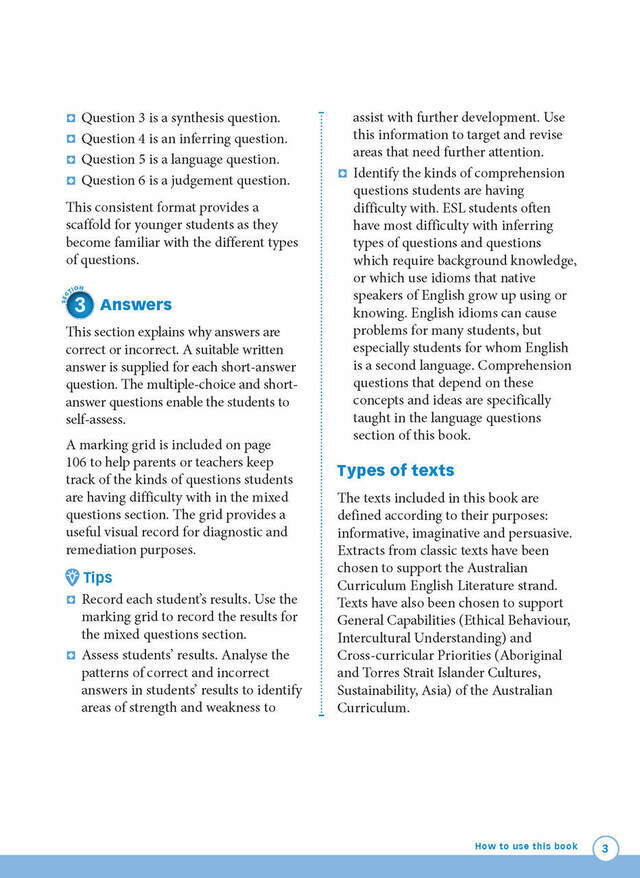 Question 3 is a synthesis question.
Question 4 is an inferring question.
Question 5 is a language question.
Question 6 is a judgement question.

This consistent format provides a scaffold for younger students as they become familiar with the different types of questions.

SECTION 3 Answers

This section explains why answers are correct or incorrect. A suitable written answer is supplied for each short-answer question. The multiple-choice and short-answer questions enable the students to self-assess.

A marking grid is included on page 106 to help parents or teachers keep track of the kinds of questions students are having difficulty with in the mixed questions section. The grid provides a useful visual record for diagnostic and remediation purposes.

Tips

Record each student's results. Use the marking grid to record the results for the mixed questions section.

Assess students' results. Analyse the patterns of correct and incorrect answers in students' results to identify areas of strength and weakness to assist with further development. Use this information to target and revise areas that need further attention.

Identify the kinds of comprehension questions students are having difficulty with. ESL students often have most difficulty with inferring types of questions and questions which require background knowledge, or which use idioms that native speakers of English grow up using or knowing. English idioms can cause problems for many students, but especially students for whom English is a second language. Comprehension questions that depend on these concepts and ideas are specifically taught in the language questions section of this book.

Types of texts

The texts included in this book are defined according to their purposes: informative, imaginative and persuasive. Extracts from classic texts have been chosen to support the Australian Curriculum English Literature strand. Texts have also been chosen to support General Capabilities (Ethical Behaviour, Intercultural Understanding) and Cross-curricular Priorities (Aboriginal and Torres Strait Islander Cultures, Sustainability, Asia) of the Australian Curriculum.

How to use this book 3